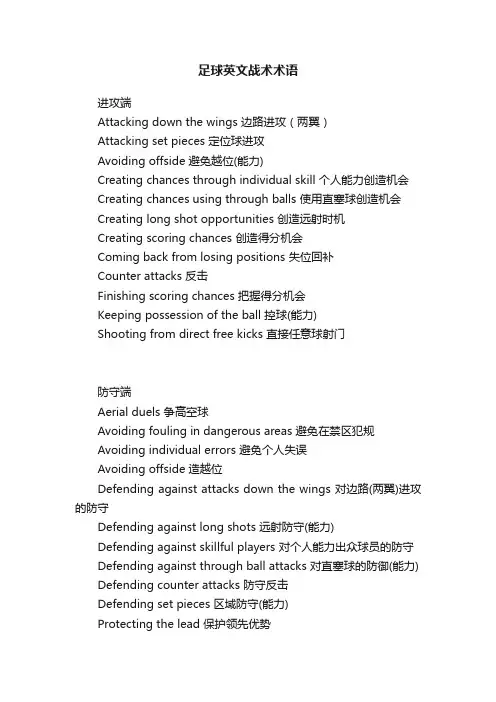 足球英文战术术语

进攻端
Attacking down the wings 边路进攻（两翼）
Attacking set pieces 定位球进攻
Avoiding offside 避免越位(能力)
Creating chances through individual skill 个人能力创造机会
Creating chances using through balls 使用直塞球创造机会
Creating long shot opportunities 创造远射时机
Creating scoring chances 创造得分机会
Coming back from losing positions 失位回补
Counter attacks 反击
Finishing scoring chances 把握得分机会
Keeping possession of the ball 控球(能力)
Shooting from direct free kicks 直接任意球射门

防守端
Aerial duels 争高空球
Avoiding fouling in dangerous areas 避免在禁区犯规
Avoiding individual errors 避免个人失误
Avoiding offside 造越位
Defending against attacks down the wings 对边路(两翼)进攻的防守
Defending against long shots 远射防守(能力)
Defending against skillful players 对个人能力出众球员的防守
Defending against through ball attacks 对直塞球的防御(能力)
Defending counter attacks 防守反击
Defending set pieces 区域防守(能力)
Protecting the lead 保护领先优势